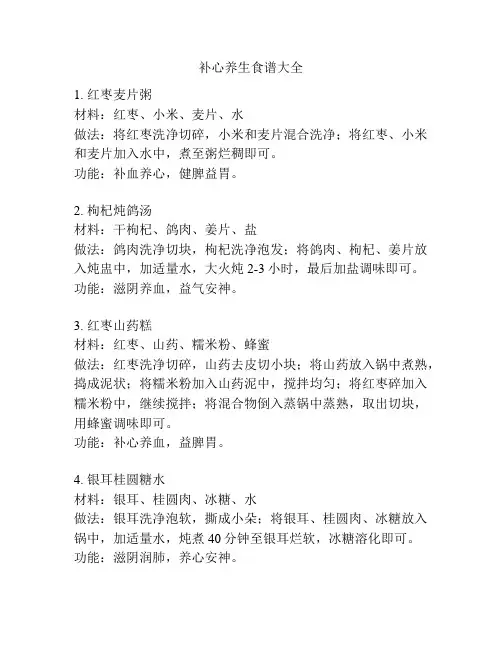 补心养生食谱大全

1. 红枣麦片粥
材料：红枣、小米、麦片、水
做法：将红枣洗净切碎，小米和麦片混合洗净；将红枣、小米和麦片加入水中，煮至粥烂稠即可。
功能：补血养心，健脾益胃。

2. 枸杞炖鸽汤
材料：干枸杞、鸽肉、姜片、盐
做法：鸽肉洗净切块，枸杞洗净泡发；将鸽肉、枸杞、姜片放入炖盅中，加适量水，大火炖 2-3 小时，最后加盐调味即可。
功能：滋阴养血，益气安神。

3. 红枣山药糕
材料：红枣、山药、糯米粉、蜂蜜
做法：红枣洗净切碎，山药去皮切小块；将山药放入锅中煮熟，捣成泥状；将糯米粉加入山药泥中，搅拌均匀；将红枣碎加入糯米粉中，继续搅拌；将混合物倒入蒸锅中蒸熟，取出切块，用蜂蜜调味即可。
功能：补心养血，益脾胃。

4. 银耳桂圆糖水
材料：银耳、桂圆肉、冰糖、水
做法：银耳洗净泡软，撕成小朵；将银耳、桂圆肉、冰糖放入锅中，加适量水，炖煮 40 分钟至银耳烂软，冰糖溶化即可。
功能：滋阴润肺，养心安神。